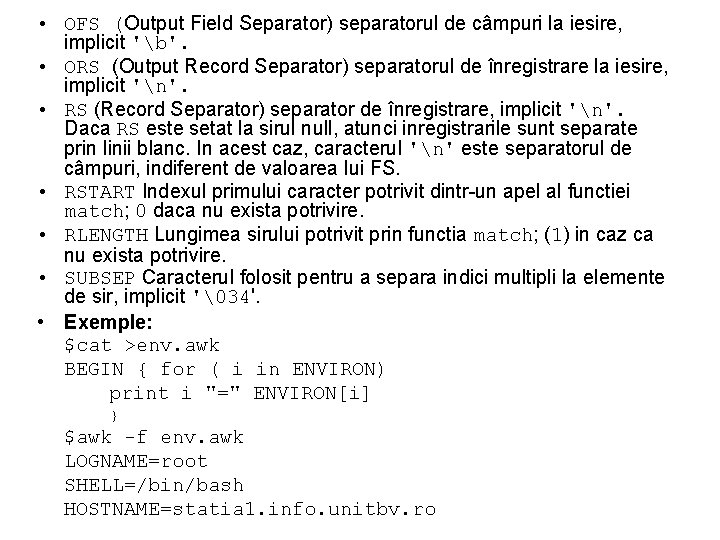 • OFS (Output Field Separator) separatorul de câmpuri la iesire, implicit '\b'.
• ORS (Output Record Separator) separatorul de înregistrare la iesire, implicit '\n'.
• RS (Record Separator) separator de înregistrare, implicit '\n'. Daca RS este setat la sirul null, atunci inregistrarile sunt separate prin linii blanc. In acest caz, caracterul '\n' este separatorul de câmpuri, indiferent de valoarea lui FS.
• RSTART Indexul primului caracter potrivit dintr-un apel al functiei match; 0 daca nu exista potrivire.
• RLENGTH Lungimea sirului potrivit prin functia match; (1) in caz ca nu exista potrivire.
• SUBSEP Caracterul folosit pentru a separa indici multipli la elemente de sir, implicit '\034'.
• Exemple:
$cat >env.awk
BEGIN { for ( i in ENVIRON)
    print i "=" ENVIRON[i]
    }
$awk -f env.awk
LOGNAME=root
SHELL=/bin/bash
HOSTNAME=statia1.info.unitbv.ro